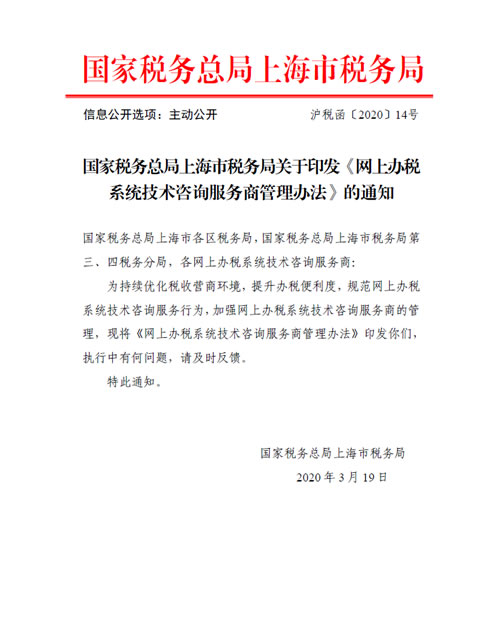 国家税务总局上海市税务局

信息公开选项：主动公开

沪税函〔2020〕14号

国家税务总局上海市税务局关于印发《网上办税系统技术咨询服务商管理办法》的通知

国家税务总局上海市各区税务局，国家税务总局上海市税务局第三、四税务分局，各网上办税系统技术咨询服务商：

为持续优化税收营商环境，提升办税便利度，规范网上办税系统技术咨询服务行为，加强网上办税系统技术咨询服务商的管理，现将《网上办税系统技术咨询服务商管理办法》印发你们，执行中有何问题，请及时反馈。

特此通知。

国家税务总局上海市税务局

2020年3月19日